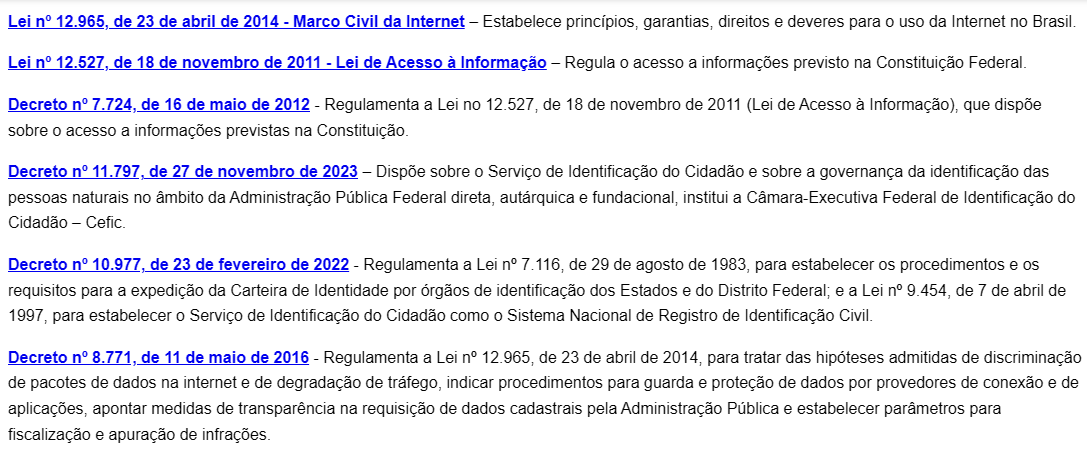 Lei nº 12.965, de 23 de abril de 2014 - Marco Civil da Internet – Estabelece princípios, garantias, direitos e deveres para o uso da Internet no Brasil.

Lei nº 12.527, de 18 de novembro de 2011 - Lei de Acesso à Informação – Regula o acesso a informações previsto na Constituição Federal.

Decreto nº 7.724, de 16 de maio de 2012 - Regulamenta a Lei no 12.527, de 18 de novembro de 2011 (Lei de Acesso à Informação), que dispõe sobre o acesso a informações previstas na Constituição.

Decreto nº 11.797, de 27 de novembro de 2023 – Dispõe sobre o Serviço de Identificação do Cidadão e sobre a governança da identificação das pessoas naturais no âmbito da Administração Pública Federal direta, autárquica e fundacional, institui a Câmara-Executiva Federal de Identificação do Cidadão – Cefic.

Decreto nº 10.977, de 23 de fevereiro de 2022 - Regulamenta a Lei nº 7.116, de 29 de agosto de 1983, para estabelecer os procedimentos e os requisitos para a expedição da Carteira de Identidade por órgãos de identificação dos Estados e do Distrito Federal; e a Lei nº 9.454, de 7 de abril de 1997, para estabelecer o Serviço de Identificação do Cidadão como o Sistema Nacional de Registro de Identificação Civil.

Decreto nº 8.771, de 11 de maio de 2016 - Regulamenta a Lei nº 12.965, de 23 de abril de 2014, para tratar das hipóteses admitidas de discriminação de pacotes de dados na internet e de degradação de tráfego, indicar procedimentos para guarda e proteção de dados por provedores de conexão e de aplicações, apontar medidas de transparência na requisição de dados cadastrais pela Administração Pública e estabelecer parâmetros para fiscalização e apuração de infrações.